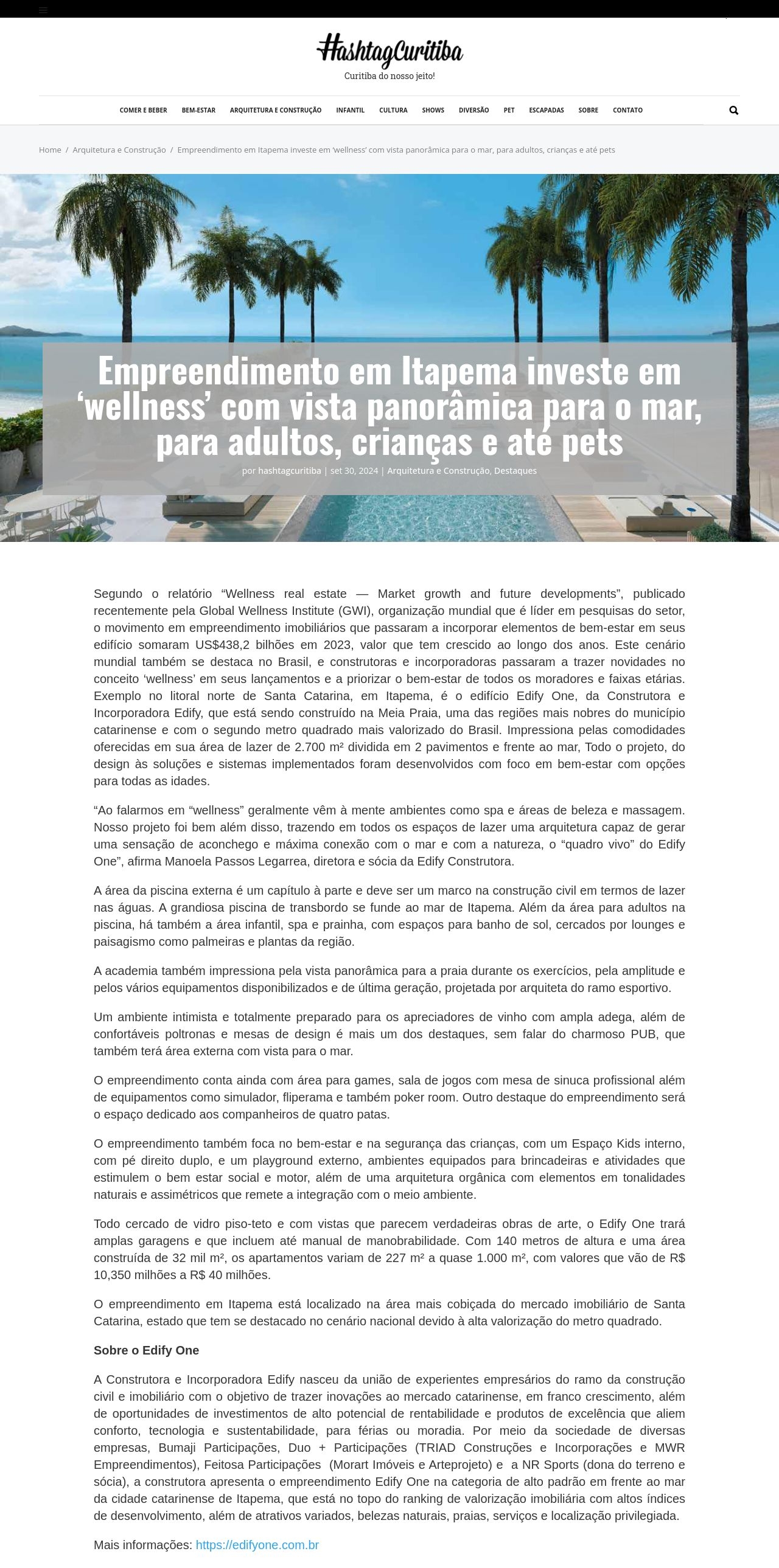 HashtagCuritiba
Curitiba do nosso jeito!

COMER E BEBER   BEM-ESTAR   ARQUITETURA E CONSTRUÇÃO   INFANTIL   CULTURA   SHOWS   DIVERSÃO   PET   ESCAPADAS   SOBRE   CONTATO

Home / Arquitetura e Construção / Empreendimento em Itapema investe em 'wellness' com vista panorâmica para o mar, para adultos, crianças e até pets

Empreendimento em Itapema investe em 'wellness' com vista panorâmica para o mar, para adultos, crianças e até pets

por hashtagcuritiba | set 30, 2024 | Arquitetura e Construção, Destaques

Segundo o relatório "Wellness real estate — Market growth and future developments", publicado recentemente pela Global Wellness Institute (GWI), organização mundial que é líder em pesquisas do setor, o movimento em empreendimento imobiliários que passaram a incorporar elementos de bem-estar em seus edifício somaram US$438,2 bilhões em 2023, valor que tem crescido ao longo dos anos. Este cenário mundial também se destaca no Brasil, e construtoras e incorporadoras passaram a trazer novidades no conceito 'wellness' em seus lançamentos e a priorizar o bem-estar de todos os moradores e faixas etárias. Exemplo no litoral norte de Santa Catarina, em Itapema, é o edifício Edify One, da Construtora e Incorporadora Edify, que está sendo construído na Meia Praia, uma das regiões mais nobres do município catarinense e com o segundo metro quadrado mais valorizado do Brasil. Impressiona pelas comodidades oferecidas em sua área de lazer de 2.700 m² dividida em 2 pavimentos e frente ao mar, Todo o projeto, do design às soluções e sistemas implementados foram desenvolvidos com foco em bem-estar com opções para todas as idades.

"Ao falarmos em "wellness" geralmente vêm à mente ambientes como spa e áreas de beleza e massagem. Nosso projeto foi bem além disso, trazendo em todos os espaços de lazer uma arquitetura capaz de gerar uma sensação de aconchego e máxima conexão com o mar e com a natureza, o "quadro vivo" do Edify One", afirma Manoela Passos Legarrea, diretora e sócia da Edify Construtora.

A área da piscina externa é um capítulo à parte e deve ser um marco na construção civil em termos de lazer nas águas. A grandiosa piscina de transbordo se funde ao mar de Itapema. Além da área para adultos na piscina, há também a área infantil, spa e prainha, com espaços para banho de sol, cercados por lounges e paisagismo como palmeiras e plantas da região.

A academia também impressiona pela vista panorâmica para a praia durante os exercícios, pela amplitude e pelos vários equipamentos disponibilizados e de última geração, projetada por arquiteta do ramo esportivo.

Um ambiente intimista e totalmente preparado para os apreciadores de vinho com ampla adega, além de confortáveis poltronas e mesas de design é mais um dos destaques, sem falar do charmoso PUB, que também terá área externa com vista para o mar.

O empreendimento conta ainda com área para games, sala de jogos com mesa de sinuca profissional além de equipamentos como simulador, fliperama e também poker room. Outro destaque do empreendimento será o espaço dedicado aos companheiros de quatro patas.

O empreendimento também foca no bem-estar e na segurança das crianças, com um Espaço Kids interno, com pé direito duplo, e um playground externo, ambientes equipados para brincadeiras e atividades que estimulem o bem estar social e motor, além de uma arquitetura orgânica com elementos em tonalidades naturais e assimétricos que remete a integração com o meio ambiente.

Todo cercado de vidro piso-teto e com vistas que parecem verdadeiras obras de arte, o Edify One trará amplas garagens e que incluem até manual de manobrabilidade. Com 140 metros de altura e uma área construída de 32 mil m², os apartamentos variam de 227 m² a quase 1.000 m², com valores que vão de R$ 10,350 milhões a R$ 40 milhões.

O empreendimento em Itapema está localizado na área mais cobiçada do mercado imobiliário de Santa Catarina, estado que tem se destacado no cenário nacional devido à alta valorização do metro quadrado.

Sobre o Edify One

A Construtora e Incorporadora Edify nasceu da união de experientes empresários do ramo da construção civil e imobiliário com o objetivo de trazer inovações ao mercado catarinense, em franco crescimento, além de oportunidades de investimentos de alto potencial de rentabilidade e produtos de excelência que aliem conforto, tecnologia e sustentabilidade, para férias ou moradia. Por meio da sociedade de diversas empresas, Bumaji Participações, Duo + Participações (TRIAD Construções e Incorporações e MWR Empreendimentos), Feitosa Participações (Morart Imóveis e Arteprojeto) e a NR Sports (dona do terreno e sócia), a construtora apresenta o empreendimento Edify One na categoria de alto padrão em frente ao mar da cidade catarinense de Itapema, que está no topo do ranking de valorização imobiliária com altos índices de desenvolvimento, além de atrativos variados, belezas naturais, praias, serviços e localização privilegiada.

Mais informações: https://edifyone.com.br